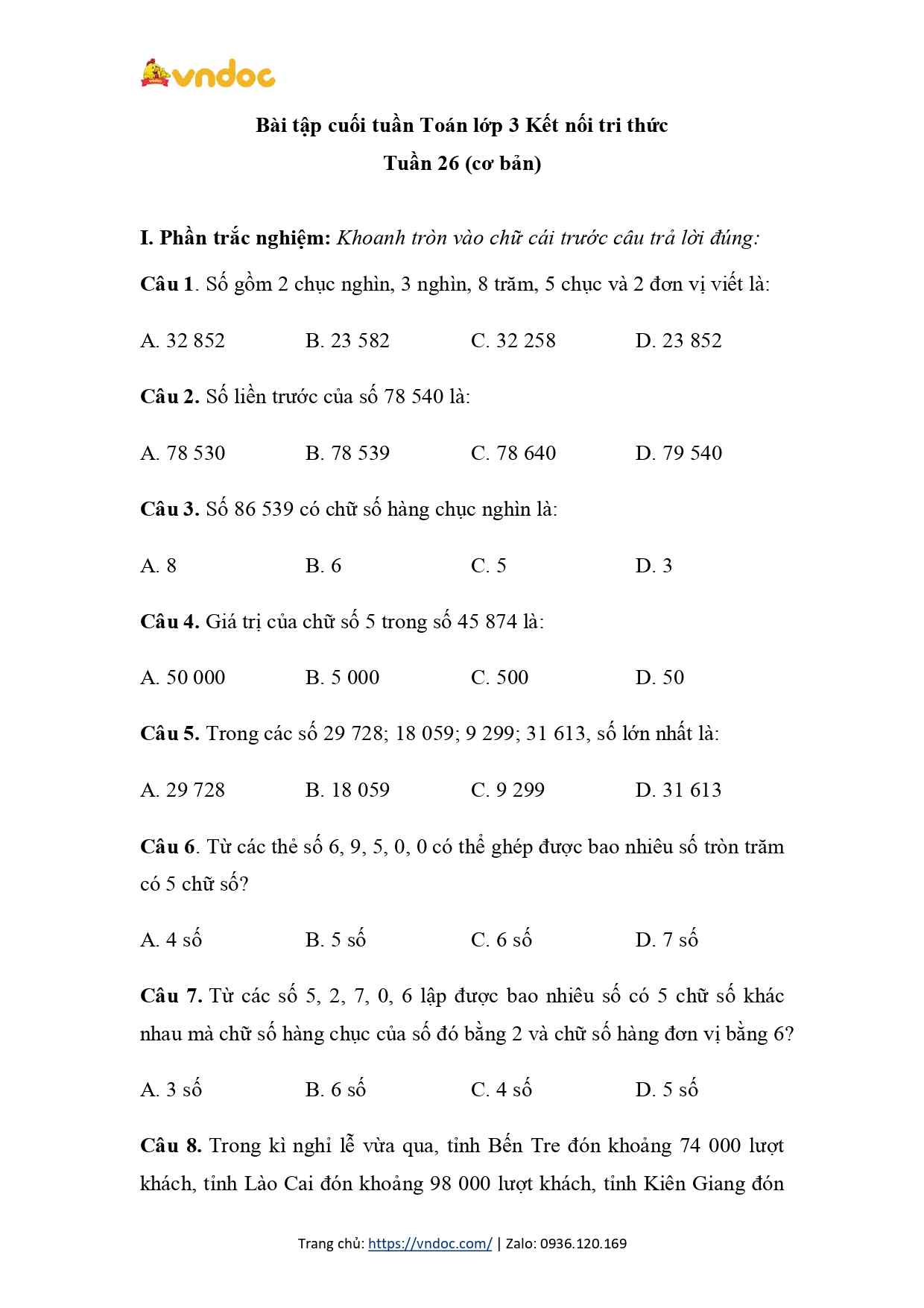 vndoc

Bài tập cuối tuần Toán lớp 3 Kết nối tri thức
Tuần 26 (cơ bản)

I. Phần trắc nghiệm: Khoanh tròn vào chữ cái trước câu trả lời đúng:

Câu 1. Số gồm 2 chục nghìn, 3 nghìn, 8 trăm, 5 chục và 2 đơn vị viết là:

A. 32 852 B. 23 582 C. 32 258 D. 23 852

Câu 2. Số liền trước của số 78 540 là:

A. 78 530 B. 78 539 C. 78 640 D. 79 540

Câu 3. Số 86 539 có chữ số hàng chục nghìn là:

A. 8 B. 6 C. 5 D. 3

Câu 4. Giá trị của chữ số 5 trong số 45 874 là:

A. 50 000 B. 5 000 C. 500 D. 50

Câu 5. Trong các số 29 728; 18 059; 9 299; 31 613, số lớn nhất là:

A. 29 728 B. 18 059 C. 9 299 D. 31 613

Câu 6. Từ các thẻ số 6, 9, 5, 0, 0 có thể ghép được bao nhiêu số tròn trăm có 5 chữ số?

A. 4 số B. 5 số C. 6 số D. 7 số

Câu 7. Từ các số 5, 2, 7, 0, 6 lập được bao nhiêu số có 5 chữ số khác nhau mà chữ số hàng chục của số đó bằng 2 và chữ số hàng đơn vị bằng 6?

A. 3 số B. 6 số C. 4 số D. 5 số

Câu 8. Trong kì nghỉ lễ vừa qua, tỉnh Bến Tre đón khoảng 74 000 lượt khách, tỉnh Lào Cai đón khoảng 98 000 lượt khách, tỉnh Kiên Giang đón

Trang chủ: https://vndoc.com/ | Zalo: 0936.120.169